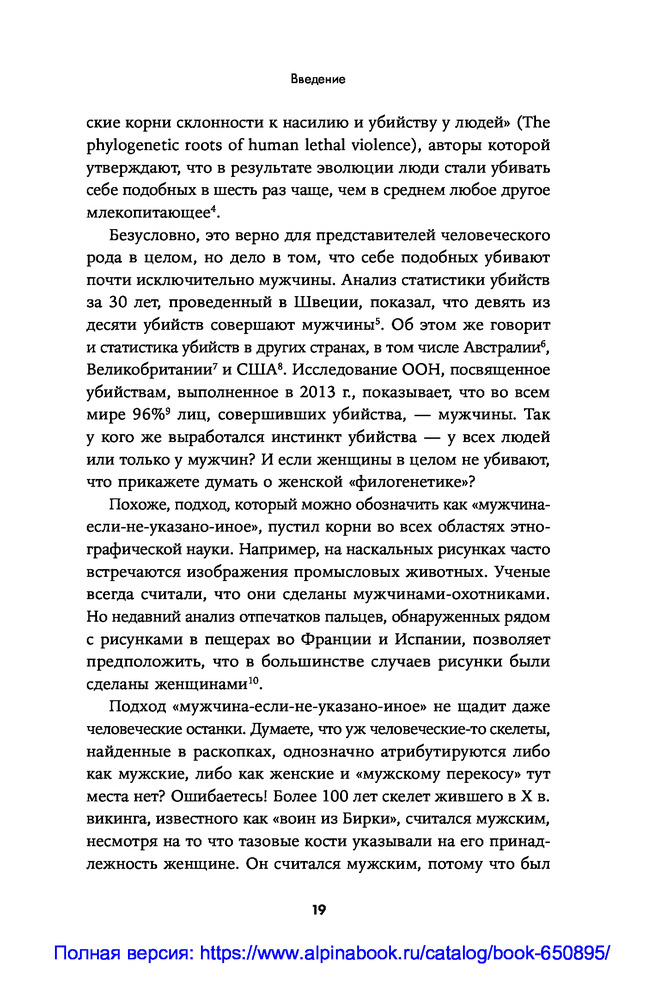 Введение

ские корни склонности к насилию и убийству у людей» (The phylogenetic roots of human lethal violence), авторы которой утверждают, что в результате эволюции люди стали убивать себе подобных в шесть раз чаще, чем в среднем любое другое млекопитающее$^4$.

Безусловно, это верно для представителей человеческого рода в целом, но дело в том, что себе подобных убивают почти исключительно мужчины. Анализ статистики убийств за 30 лет, проведенный в Швеции, показал, что девять из десяти убийств совершают мужчины$^5$. Об этом же говорит и статистика убийств в других странах, в том числе Австралии$^6$, Великобритании$^7$ и США$^8$. Исследование ООН, посвященное убийствам, выполненное в 2013 г., показывает, что во всем мире 96%$^9$ лиц, совершивших убийства, — мужчины. Так у кого же выработался инстинкт убийства — у всех людей или только у мужчин? И если женщины в целом не убивают, что прикажете думать о женской «филогенетике»?

Похоже, подход, который можно обозначить как «мужчина-если-не-указано-иное», пустил корни во всех областях этнографической науки. Например, на наскальных рисунках часто встречаются изображения промысловых животных. Ученые всегда считали, что они сделаны мужчинами-охотниками. Но недавний анализ отпечатков пальцев, обнаруженных рядом с рисунками в пещерах во Франции и Испании, позволяет предположить, что в большинстве случаев рисунки были сделаны женщинами$^{10}$.

Подход «мужчина-если-не-указано-иное» не щадит даже человеческие останки. Думаете, что уж человеческие-то скелеты, найденные в раскопках, однозначно атрибутируются либо как мужские, либо как женские и «мужскому перекосу» тут места нет? Ошибаетесь! Более 100 лет скелет жившего в X в. викинга, известного как «воин из Бирки», считался мужским, несмотря на то что тазовые кости указывали на его принадлежность женщине. Он считался мужским, потому что был

19

Полная версия: https://www.alpinabook.ru/catalog/book-650895/